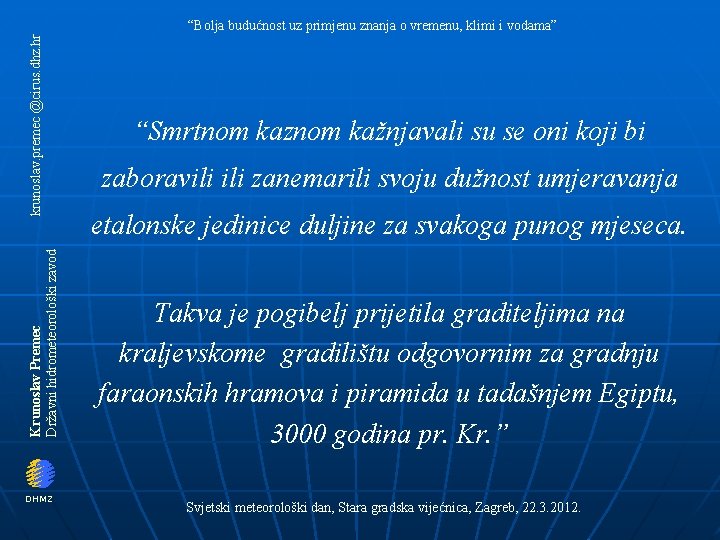 "Bolja budućnost uz primjenu znanja o vremenu, klimi i vodama"

"Smrtnom kaznom kažnjavali su se oni koji bi zaboravili ili zanemarili svoju dužnost umjeravanja etalonske jedinice duljine za svakoga punog mjeseca.

Takva je pogibelj prijetila graditeljima na kraljevskome gradilištu odgovornim za gradnju faraonskih hramova i piramida u tadašnjem Egiptu, 3000 godina pr. Kr."

krunoslav.premec@cirus.dhz.hr

Krunoslav Premec
Državni hidrometeorološki zavod

DHMZ

Svjetski meteorološki dan, Stara gradska vijećnica, Zagreb, 22.3.2012.